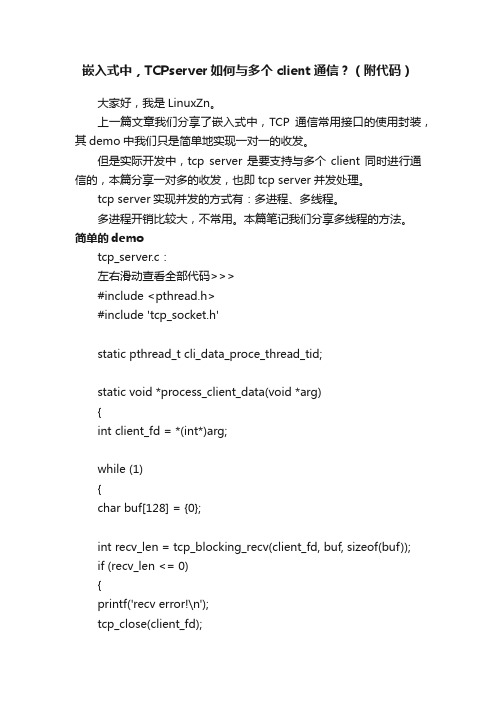 嵌入式中，TCPserver 如何与多个 client 通信？（附代码）

大家好，我是 LinuxZn。

上一篇文章我们分享了嵌入式中，TCP 通信常用接口的使用封装，其 demo 中我们只是简单地实现一对一的收发。

但是实际开发中，tcp server 是要支持与多个 client 同时进行通信的，本篇分享一对多的收发，也即 tcp server 并发处理。

tcp server 实现并发的方式有：多进程、多线程。

多进程开销比较大，不常用。本篇笔记我们分享多线程的方法。

简单的 demo

tcp_server.c：

左右滑动查看全部代码>>>

#include <pthread.h>
#include 'tcp_socket.h'

static pthread_t cli_data_proce_thread_tid;

static void *process_client_data(void *arg)
{
int client_fd = *(int*)arg;

while (1)
{
char buf[128] = {0};

int recv_len = tcp_blocking_recv(client_fd, buf, sizeof(buf));
if (recv_len <= 0)
{
printf('recv error!\n');
tcp_close(client_fd);